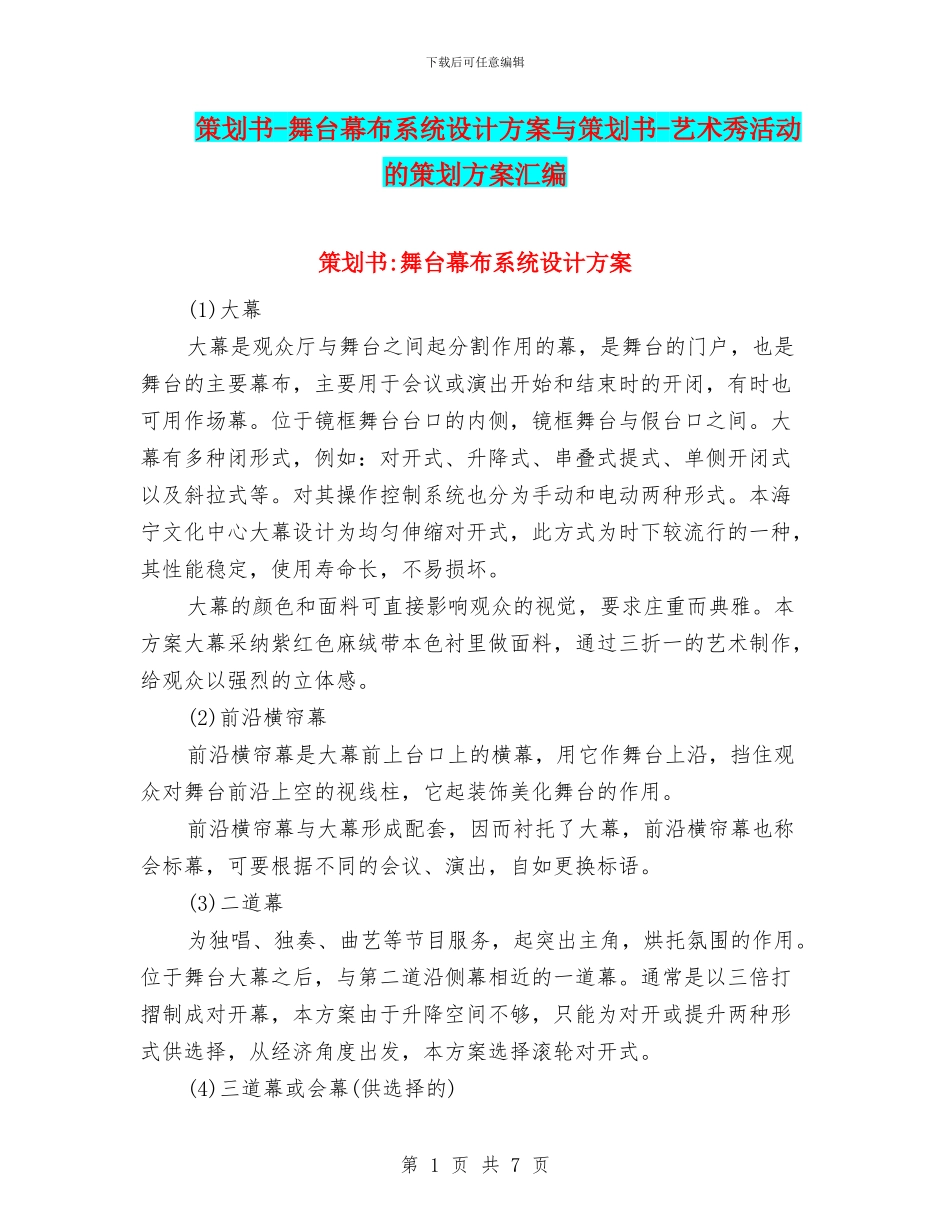 下载后可任意编辑

策划书-舞台幕布系统设计方案与策划书-艺术秀活动的策划方案汇编

策划书:舞台幕布系统设计方案

(1)大幕

大幕是观众厅与舞台之间起分割作用的幕，是舞台的门户，也是舞台的主要幕布，主要用于会议或演出开始和结束时的开闭，有时也可用作场幕。位于镜框舞台台口的内侧，镜框舞台与假台口之间。大幕有多种闭形式，例如：对开式、升降式、串叠式提式、单侧开闭式以及斜拉式等。对其操作控制系统也分为手动和电动两种形式。本海宁文化中心大幕设计为均匀伸缩对开式，此方式为时下较流行的一种，其性能稳定，使用寿命长，不易损坏。

大幕的颜色和面料可直接影响观众的视觉，要求庄重而典雅。本方案大幕采纳紫红色麻绒带本色衬里做面料，通过三折一的艺术制作，给观众以强烈的立体感。

(2)前沿横帘幕

前沿横帘幕是大幕前上台口上的横幕，用它作舞台上沿，挡住观众对舞台前沿上空的视线柱，它起装饰美化舞台的作用。

前沿横帘幕与大幕形成配套，因而衬托了大幕，前沿横帘幕也称会标幕，可要根据不同的会议、演出，自如更换标语。

(3)二道幕

为独唱、独奏、曲艺等节目服务，起突出主角，烘托氛围的作用。位于舞台大幕之后，与第二道沿侧幕相近的一道幕。通常是以三倍打摺制成对开幕，本方案由于升降空间不够，只能为对开或提升两种形式供选择，从经济角度出发，本方案选择滚轮对开式。

(4)三道幕或会幕(供选择的)

第 1 页 共 7 页